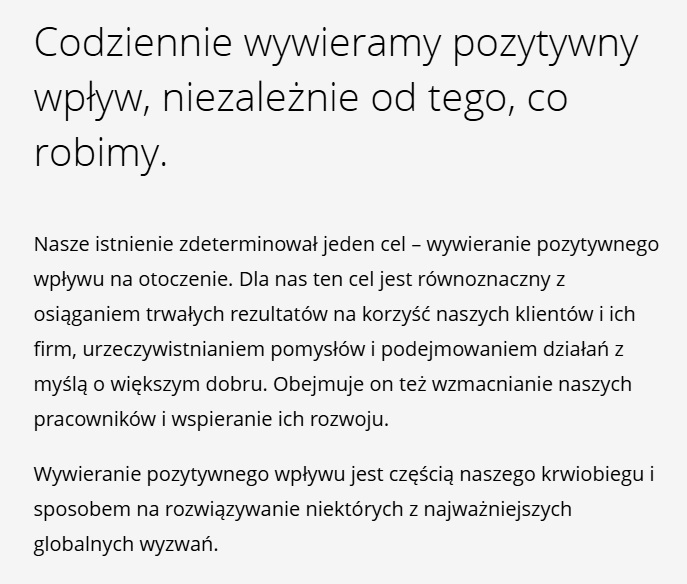 Codziennie wywieramy pozytywny wpływ, niezależnie od tego, co robimy.

Nasze istnienie zdeterminował jeden cel – wywieranie pozytywnego wpływu na otoczenie. Dla nas ten cel jest równoznaczny z osiąganiem trwałych rezultatów na korzyść naszych klientów i ich firm, urzeczywistnianiem pomysłów i podejmowaniem działań z myślą o większym dobru. Obejmuje on też wzmacnianie naszych pracowników i wspieranie ich rozwoju.

Wywieranie pozytywnego wpływu jest częścią naszego krwiobiegu i sposobem na rozwiązywanie niektórych z najważniejszych globalnych wyzwań.